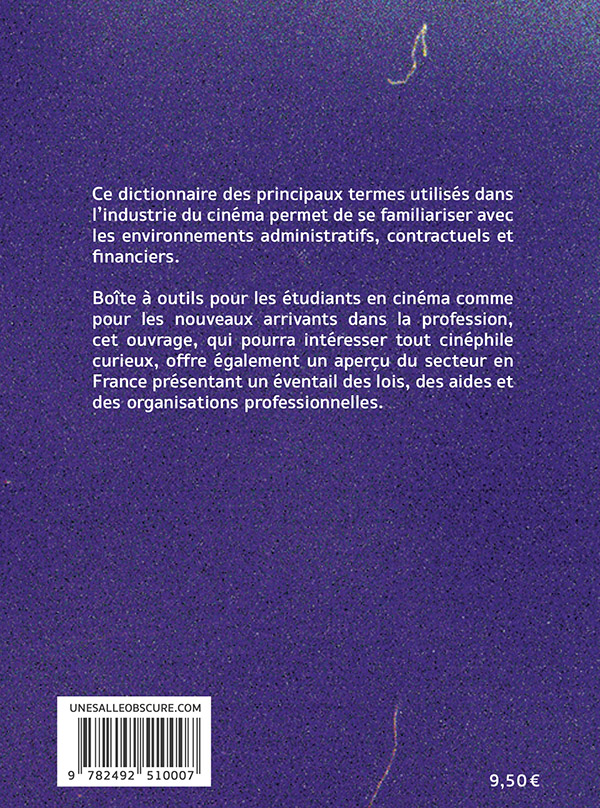 Ce dictionnaire des principaux termes utilisés dans l'industrie du cinéma permet de se familiariser avec les environnements administratifs, contractuels et financiers.

Boîte à outils pour les étudiants en cinéma comme pour les nouveaux arrivants dans la profession, cet ouvrage, qui pourra intéresser tout cinéphile curieux, offre également un aperçu du secteur en France présentant un éventail des lois, des aides et des organisations professionnelles.

UNESALLEOBSCURE.COM

9 782492 510007

9,50 €